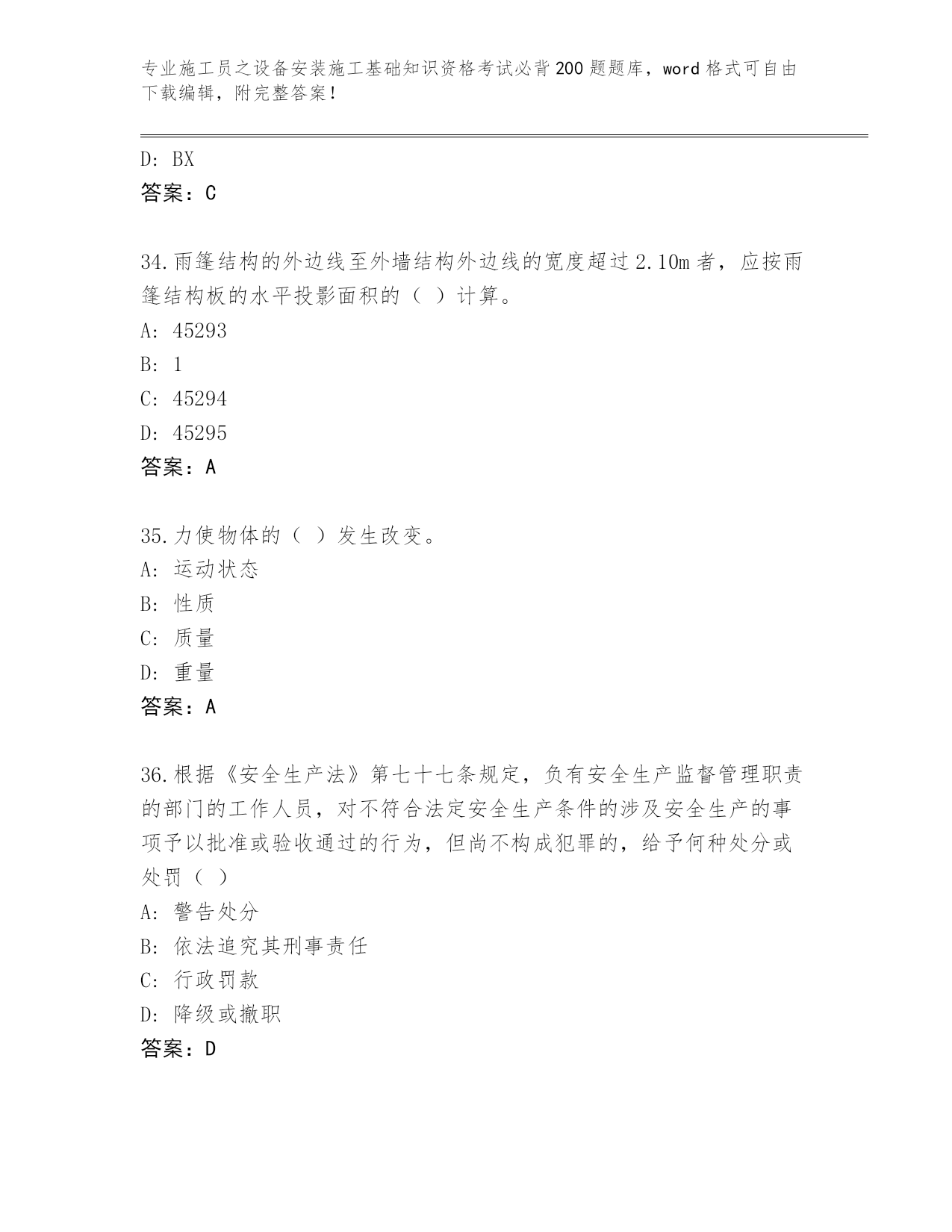 专业施工员之设备安装施工基础知识资格考试必背200题题库，word格式可自由下载编辑，附完整答案！

D: BX
答案：C

34.雨篷结构的外边线至外墙结构外边线的宽度超过2.10m者，应按雨篷结构板的水平投影面积的（ ）计算。
A: 45293
B: 1
C: 45294
D: 45295
答案：A

35.力使物体的（ ）发生改变。
A: 运动状态
B: 性质
C: 质量
D: 重量
答案：A

36.根据《安全生产法》第七十七条规定，负有安全生产监督管理职责的部门的工作人员，对不符合法定安全生产条件的涉及安全生产的事项予以批准或验收通过的行为，但尚不构成犯罪的，给予何种处分或处罚（ ）
A: 警告处分
B: 依法追究其刑事责任
C: 行政罚款
D: 降级或撤职
答案：D